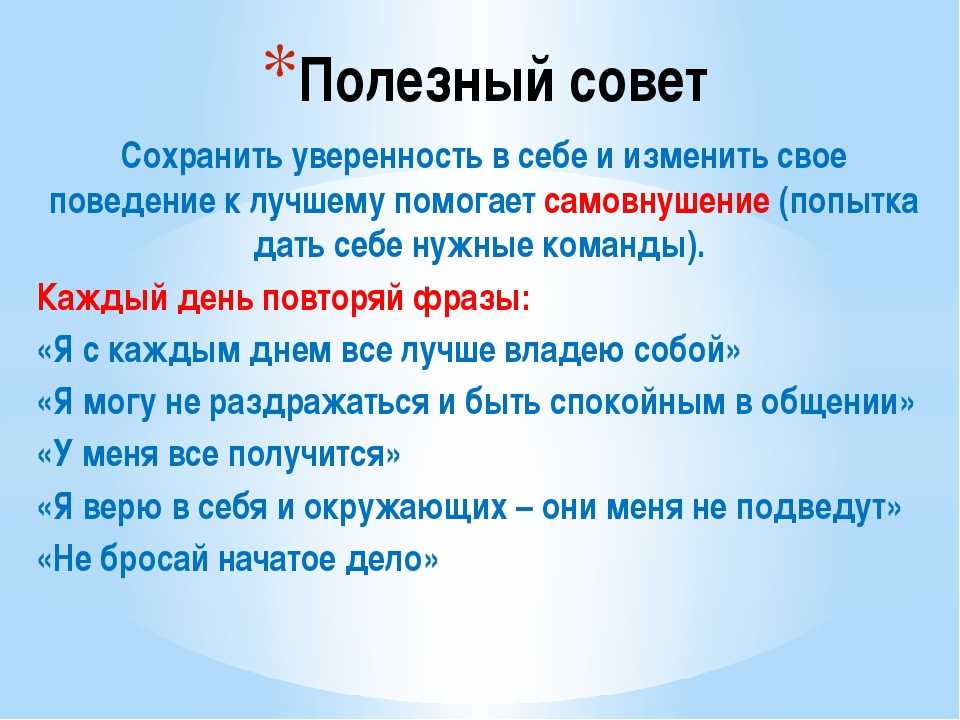 *Полезный совет

Сохранить уверенность в себе и изменить свое поведение к лучшему помогает самовнушение (попытка дать себе нужные команды).

Каждый день повторяй фразы:
«Я с каждым днем все лучше владею собой»
«Я могу не раздражаться и быть спокойным в общении»
«У меня все получится»
«Я верю в себя и окружающих – они меня не подведут»
«Не бросай начатое дело»